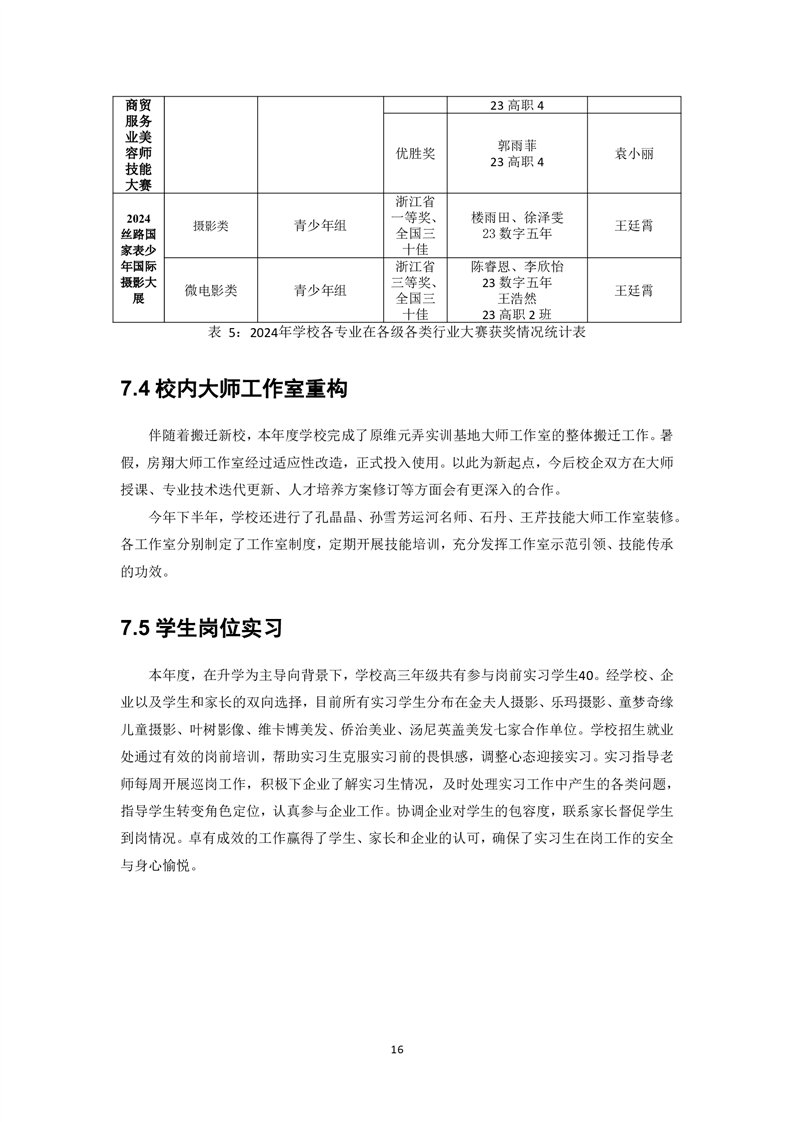 | 商贸服务业美容师技能大赛 | | | | 23 高职 4 | |
|---|---|---|---|---|---|
| | | | 优胜奖 | 郭雨菲 23 高职 4 | 袁小丽 |
| 2024 丝路国家表少年国际摄影大展 | 摄影类 | 青少年组 | 浙江省一等奖、全国三十佳 | 楼雨田、徐泽雯 23 数字五年 | 王廷霄 |
| | 微电影类 | 青少年组 | 浙江省三等奖、全国三十佳 | 陈睿恩、李欣怡 23 数字五年 王浩然 23 高职 2 班 | 王廷霄 |

表 5：2024年学校各专业在各级各类行业大赛获奖情况统计表

7.4 校内大师工作室重构

伴随着搬迁新校，本年度学校完成了原维元弄实训基地大师工作室的整体搬迁工作。暑假，房翔大师工作室经过适应性改造，正式投入使用。以此为新起点，今后校企双方在大师授课、专业技术迭代更新、人才培养方案修订等方面会有更深入的合作。

今年下半年，学校还进行了孔晶晶、孙雪芳运河名师、石丹、王芹技能大师工作室装修。各工作室分别制定了工作室制度，定期开展技能培训，充分发挥工作室示范引领、技能传承的功效。

7.5 学生岗位实习

本年度，在升学为主导向背景下，学校高三年级共有参与岗前实习学生40。经学校、企业以及学生和家长的双向选择，目前所有实习学生分布在金夫人摄影、乐玛摄影、童梦奇缘儿童摄影、叶树影像、维卡博美发、侨治美业、汤尼英盖美发七家合作单位。学校招生就业处通过有效的岗前培训，帮助实习生克服实习前的畏惧感，调整心态迎接实习。实习指导老师每周开展巡岗工作，积极下企业了解实习生情况，及时处理实习工作中产生的各类问题，指导学生转变角色定位，认真参与企业工作。协调企业对学生的包容度，联系家长督促学生到岗情况。卓有成效的工作赢得了学生、家长和企业的认可，确保了实习生在岗工作的安全与身心愉悦。

16